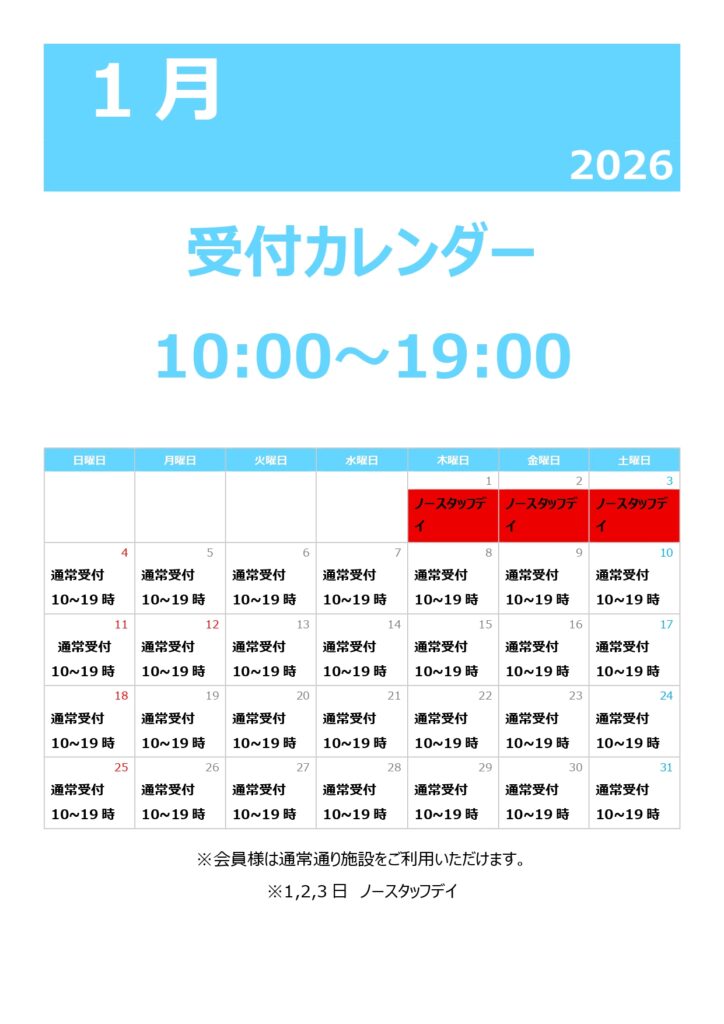 1月

2026

受付カレンダー

10:00～19:00

| 日曜日 | 月曜日 | 火曜日 | 水曜日 | 木曜日 | 金曜日 | 土曜日 |
|---|---|---|---|---|---|---|
| | | | | 1 ノースタッフデイ | 2 ノースタッフデイ | 3 ノースタッフデイ |
| 4 通常受付 10~19時 | 5 通常受付 10~19時 | 6 通常受付 10~19時 | 7 通常受付 10~19時 | 8 通常受付 10~19時 | 9 通常受付 10~19時 | 10 通常受付 10~19時 |
| 11 通常受付 10~19時 | 12 通常受付 10~19時 | 13 通常受付 10~19時 | 14 通常受付 10~19時 | 15 通常受付 10~19時 | 16 通常受付 10~19時 | 17 通常受付 10~19時 |
| 18 通常受付 10~19時 | 19 通常受付 10~19時 | 20 通常受付 10~19時 | 21 通常受付 10~19時 | 22 通常受付 10~19時 | 23 通常受付 10~19時 | 24 通常受付 10~19時 |
| 25 通常受付 10~19時 | 26 通常受付 10~19時 | 27 通常受付 10~19時 | 28 通常受付 10~19時 | 29 通常受付 10~19時 | 30 通常受付 10~19時 | 31 通常受付 10~19時 |

※会員様は通常通り施設をご利用いただけます。

※1,2,3日 ノースタッフデイ